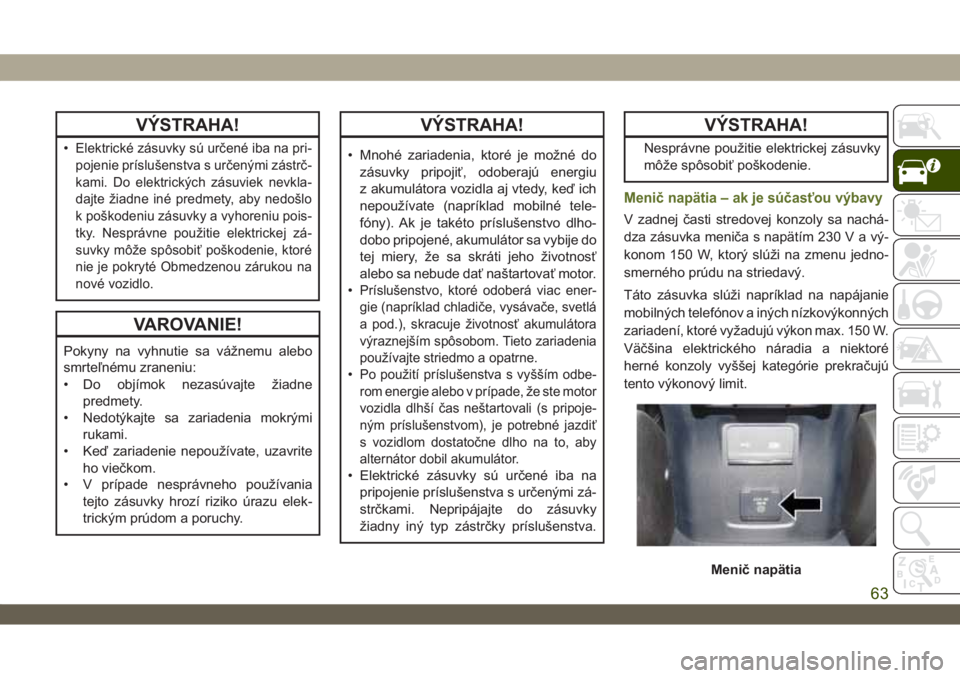 VÝSTRAHA!

• Elektrické zásuvky sú určené iba na pripojenie príslušenstva s určenými zástrčkami. Do elektrických zásuviek nevkladajte žiadne iné predmety, aby nedošlo k poškodeniu zásuvky a vyhoreniu poistky. Nesprávne použitie elektrickej zásuvky môže spôsobiť poškodenie, ktoré nie je pokryté Obmedzenou zárukou na nové vozidlo.

VAROVANIE!

Pokyny na vyhnutie sa vážnemu alebo smrteľnému zraneniu:
• Do objímok nezasúvajte žiadne predmety.
• Nedotýkajte sa zariadenia mokrými rukami.
• Keď zariadenie nepoužívate, uzavrite ho viečkom.
• V prípade nesprávneho používania tejto zásuvky hrozí riziko úrazu elektrickým prúdom a poruchy.

VÝSTRAHA!

• Mnohé zariadenia, ktoré je možné do zásuvky pripojiť, odoberajú energiu z akumulátora vozidla aj vtedy, keď ich nepoužívate (napríklad mobilné telefóny). Ak je takéto príslušenstvo dlhodobo pripojené, akumulátor sa vybije do tej miery, že sa skráti jeho životnosť alebo sa nebude dať naštartovať motor.
• Príslušenstvo, ktoré odoberá viac energie (napríklad chladiče, vysávače, svetlá a pod.), skracuje životnosť akumulátora výraznejším spôsobom. Tieto zariadenia používajte striedmo a opatrne.
• Po použití príslušenstva s vyšším odberom energie alebo v prípade, že ste motor vozidla dlhší čas neštartovali (s pripojeným príslušenstvom), je potrebné jazdiť s vozidlom dostatočne dlho na to, aby alternátor dobil akumulátor.
• Elektrické zásuvky sú určené iba na pripojenie príslušenstva s určenými zástrčkami. Nepripájajte do zásuvky žiadny iný typ zástrčky príslušenstva.

VÝSTRAHA!

Nesprávne použitie elektrickej zásuvky môže spôsobiť poškodenie.

Menič napätia – ak je súčasťou výbavy

V zadnej časti stredovej konzoly sa nachádza zásuvka meniča s napätím 230 V a výkonom 150 W, ktorý slúži na zmenu jednosmerného prúdu na striedavý.

Táto zásuvka slúži napríklad na napájanie mobilných telefónov a iných nízkovýkonných zariadení, ktoré vyžadujú výkon max. 150 W. Väčšina elektrického náradia a niektoré herné konzoly vyššej kategórie prekračujú tento výkonový limit.

Menič napätia

63

carmanualsonline.info